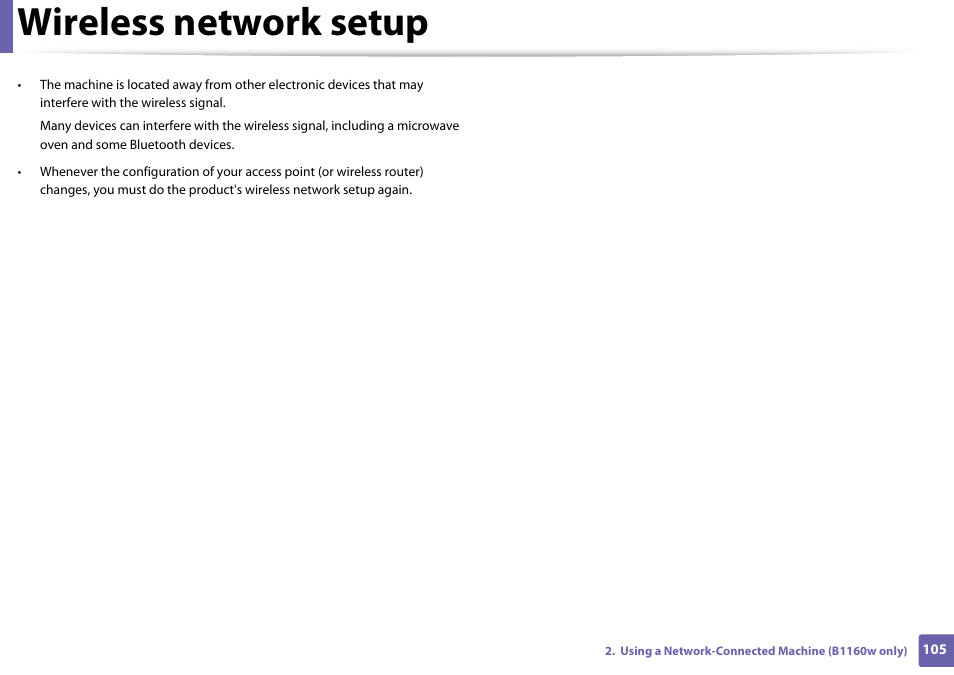 Wireless network setup

• The machine is located away from other electronic devices that may interfere with the wireless signal.

Many devices can interfere with the wireless signal, including a microwave oven and some Bluetooth devices.

• Whenever the configuration of your access point (or wireless router) changes, you must do the product's wireless network setup again.

2. Using a Network-Connected Machine (B1160w only) 105